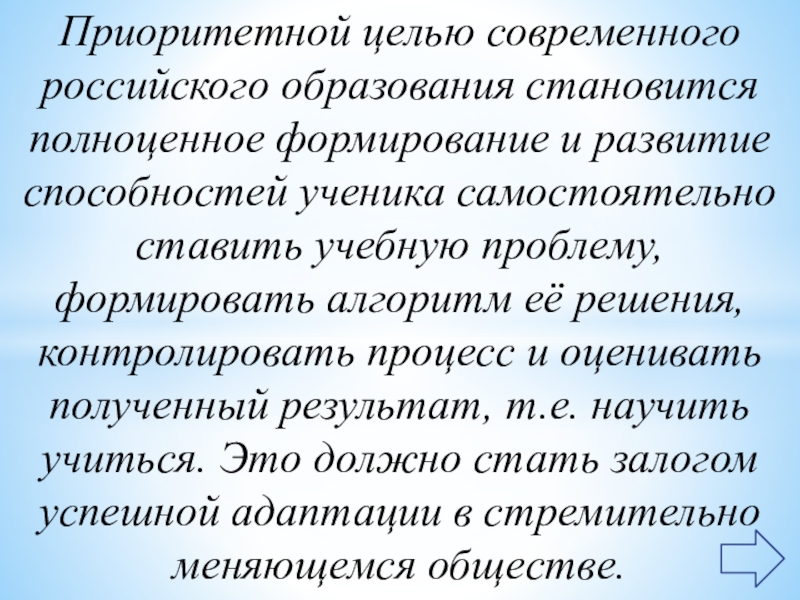 Приоритетной целью современного российского образования становится полноценное формирование и развитие способностей ученика самостоятельно ставить учебную проблему, формировать алгоритм её решения, контролировать процесс и оценивать полученный результат, т.е. научить учиться. Это должно стать залогом успешной адаптации в стремительно меняющемся обществе.